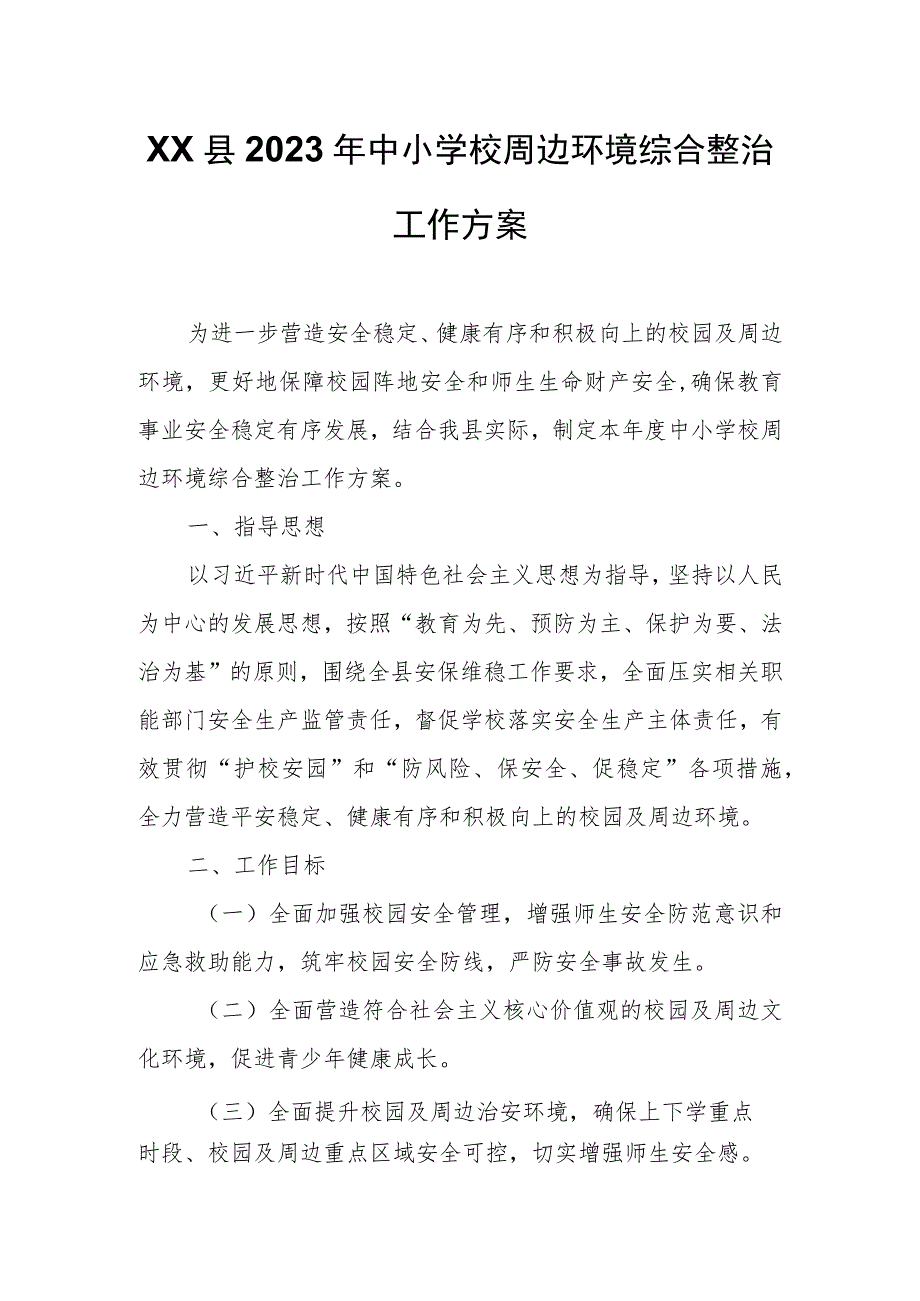 XX县2023年中小学校周边环境综合整治工作方案

为进一步营造安全稳定、健康有序和积极向上的校园及周边环境，更好地保障校园阵地安全和师生生命财产安全，确保教育事业安全稳定有序发展，结合我县实际，制定本年度中小学校周边环境综合整治工作方案。

一、指导思想

以习近平新时代中国特色社会主义思想为指导，坚持以人民为中心的发展思想，按照“教育为先、预防为主、保护为要、法治为基”的原则，围绕全县安保维稳工作要求，全面压实相关职能部门安全生产监管责任，督促学校落实安全生产主体责任，有效贯彻“护校安园”和“防风险、保安全、促稳定”各项措施，全力营造平安稳定、健康有序和积极向上的校园及周边环境。

二、工作目标

（一）全面加强校园安全管理，增强师生安全防范意识和应急救助能力，筑牢校园安全防线，严防安全事故发生。

（二）全面营造符合社会主义核心价值观的校园及周边文化环境，促进青少年健康成长。

（三）全面提升校园及周边治安环境，确保上下学重点时段、校园及周边重点区域安全可控，切实增强师生安全感。